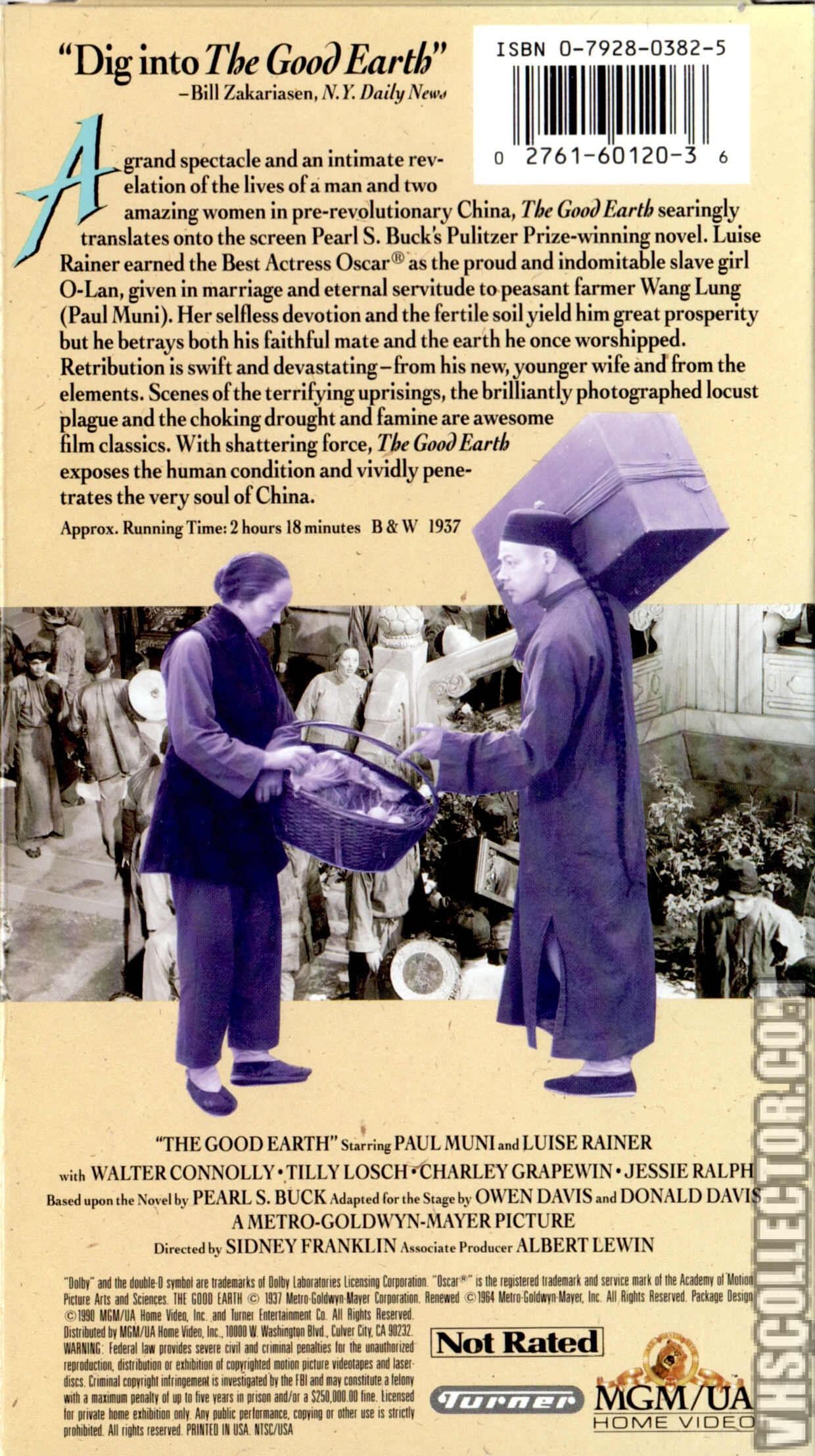 "Dig into The Good Earth"
-Bill Zakariasen, N.Y. Daily News

ISBN 0-7928-0382-5

0 2761-60120-3 6

A grand spectacle and an intimate revelation of the lives of a man and two amazing women in pre-revolutionary China, The Good Earth searingly translates onto the screen Pearl S. Buck's Pulitzer Prize-winning novel. Luise Rainer earned the Best Actress Oscar® as the proud and indomitable slave girl O-Lan, given in marriage and eternal servitude to peasant farmer Wang Lung (Paul Muni). Her selfless devotion and the fertile soil yield him great prosperity but he betrays both his faithful mate and the earth he once worshipped. Retribution is swift and devastating–from his new, younger wife and from the elements. Scenes of the terrifying uprisings, the brilliantly photographed locust plague and the choking drought and famine are awesome film classics. With shattering force, The Good Earth exposes the human condition and vividly penetrates the very soul of China.

Approx. Running Time: 2 hours 18 minutes B & W 1937

"THE GOOD EARTH" Starring PAUL MUNI and LUISE RAINER
with WALTER CONNOLLY • TILLY LOSCH • CHARLEY GRAPEWIN • JESSIE RALPH
Based upon the Novel by PEARL S. BUCK Adapted for the Stage by OWEN DAVIS and DONALD DAVIS
A METRO-GOLDWYN-MAYER PICTURE
Directed by SIDNEY FRANKLIN Associate Producer ALBERT LEWIN

"Dolby" and the double-D symbol are trademarks of Dolby Laboratories Licensing Corporation. "Oscar®" is the registered trademark and service mark of the Academy of Motion Picture Arts and Sciences. THE GOOD EARTH © 1937 Metro-Goldwyn-Mayer Corporation. Renewed ©1964 Metro-Goldwyn-Mayer, Inc. All Rights Reserved. Package Design ©1990 MGM/UA Home Video, Inc. and Turner Entertainment Co. All Rights Reserved. Distributed by MGM/UA Home Video, Inc., 10000 W. Washington Blvd., Culver City, CA 90232. WARNING: Federal law provides severe civil and criminal penalties for the unauthorized reproduction, distribution or exhibition of copyrighted motion picture videotapes and laserdiscs. Criminal copyright infringement is investigated by the FBI and may constitute a felony with a maximum penalty of up to five years in prison and/or a $250,000.00 fine. Licensed for private home exhibition only. Any public performance, copying or other use is strictly prohibited. All rights reserved. PRINTED IN USA. NTSC/USA

Not Rated

Turner

MGM/UA
HOME VIDEO

VHSCOLLECTOR.COM